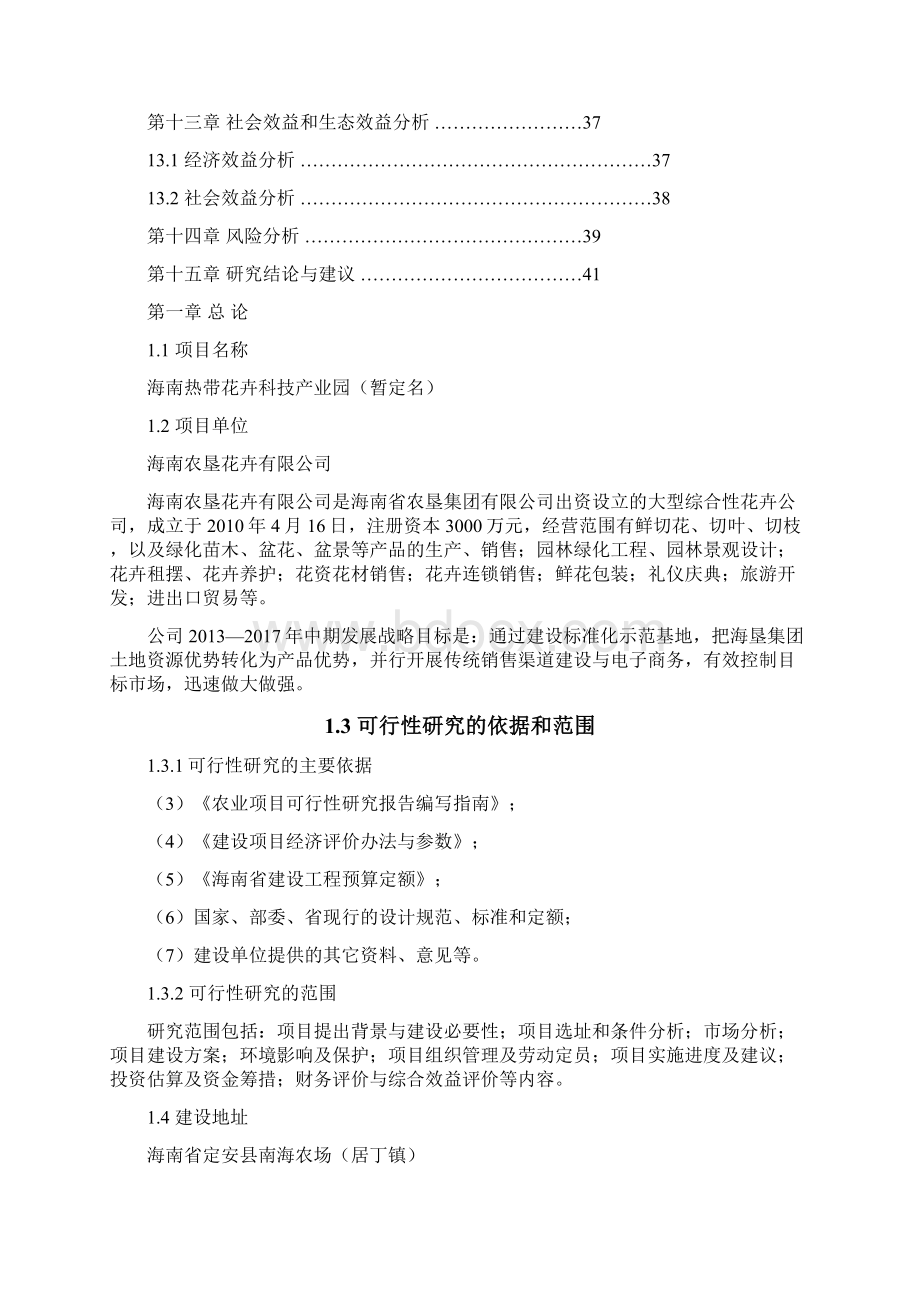 第十三章 社会效益和生态效益分析 ……………………37

13.1 经济效益分析 …………………………………………………37

13.2 社会效益分析 …………………………………………………38

第十四章 风险分析 ………………………………………39

第十五章 研究结论与建议 ………………………………41

第一章 总 论

1.1 项目名称

海南热带花卉科技产业园（暂定名）

1.2 项目单位

海南农垦花卉有限公司

海南农垦花卉有限公司是海南省农垦集团有限公司出资设立的大型综合性花卉公司，成立于 2010 年 4 月 16 日，注册资本 3000 万元，经营范围有鲜切花、切叶、切枝，以及绿化苗木、盆花、盆景等产品的生产、销售；园林绿化工程、园林景观设计；花卉租摆、花卉养护；花资花材销售；花卉连锁销售；鲜花包装；礼仪庆典；旅游开发；进出口贸易等。

公司 2013—2017 年中期发展战略目标是：通过建设标准化示范基地，把海垦集团土地资源优势转化为产品优势，并行开展传统销售渠道建设与电子商务，有效控制目标市场，迅速做大做强。

1.3 可行性研究的依据和范围

1.3.1 可行性研究的主要依据

（3）《农业项目可行性研究报告编写指南》；

（4）《建设项目经济评价办法与参数》；

（5）《海南省建设工程预算定额》；

（6）国家、部委、省现行的设计规范、标准和定额；

（7）建设单位提供的其它资料、意见等。

1.3.2 可行性研究的范围

研究范围包括：项目提出背景与建设必要性；项目选址和条件分析；市场分析；项目建设方案；环境影响及保护；项目组织管理及劳动定员；项目实施进度及建议；投资估算及资金筹措；财务评价与综合效益评价等内容。

1.4 建设地址

海南省定安县南海农场（居丁镇）